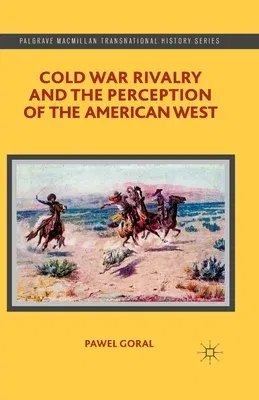 PALGRAVE MACMILLAN TRANSNATIONAL HISTORY SERIES

COLD WAR RIVALRY AND THE PERCEPTION OF THE AMERICAN WEST

PAWEL GORAL